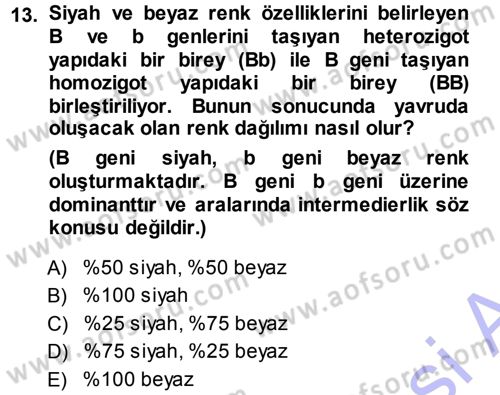 13. Siyah ve beyaz renk özelliklerini belirleyen B ve b genlerini taşıyan heterozigot yapıdaki bir birey (Bb) ile B geni taşıyan homozigot yapıdaki bir birey (BB) birleştiriliyor. Bunun sonucunda yavruda oluşacak olan renk dağılımı nasıl olur?

(B geni siyah, b geni beyaz renk oluşturmaktadır. B geni b geni üzerine dominanttır ve aralarında intermedierlik söz konusu değildir.)

A) %50 siyah, %50 beyaz
B) %100 siyah
C) %25 siyah, %75 beyaz
D) %75 siyah, %25 beyaz
E) %100 beyaz

www.aofsoru.com